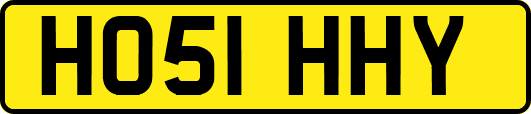 HO51 HHY